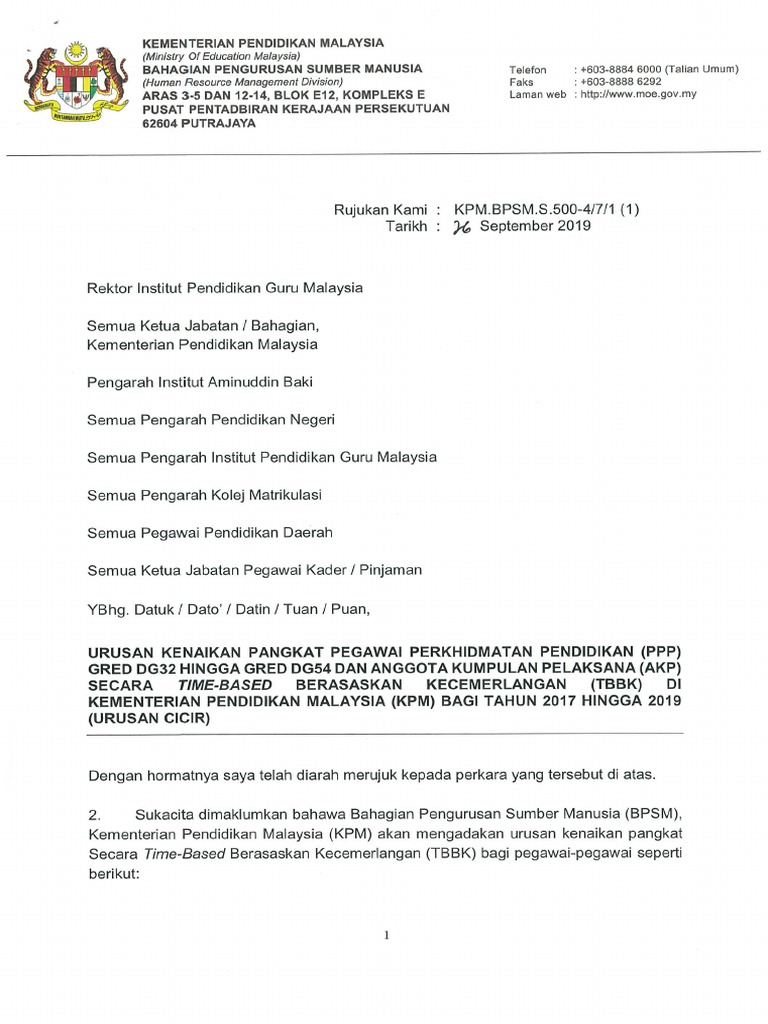 KEMENTERIAN PENDIDIKAN MALAYSIA
(Ministry Of Education Malaysia)
BAHAGIAN PENGURUSAN SUMBER MANUSIA
(Human Resource Management Division)
ARAS 3-5 DAN 12-14, BLOK E12, KOMPLEKS E
PUSAT PENTADBIRAN KERAJAAN PERSEKUTUAN
62604 PUTRAJAYA

Telefon : +603-8884 6000 (Talian Umum)
Faks : +603-8888 6292
Laman web : http://www.moe.gov.my

Rujukan Kami : KPM.BPSM.S.500-4/7/1 (1)
Tarikh : 26 September 2019

Rektor Institut Pendidikan Guru Malaysia

Semua Ketua Jabatan / Bahagian,
Kementerian Pendidikan Malaysia

Pengarah Institut Aminuddin Baki

Semua Pengarah Pendidikan Negeri

Semua Pengarah Institut Pendidikan Guru Malaysia

Semua Pengarah Kolej Matrikulasi

Semua Pegawai Pendidikan Daerah

Semua Ketua Jabatan Pegawai Kader / Pinjaman

YBhg. Datuk / Dato' / Datin / Tuan / Puan,

URUSAN KENAIKAN PANGKAT PEGAWAI PERKHIDMATAN PENDIDIKAN (PPP) GRED DG32 HINGGA GRED DG54 DAN ANGGOTA KUMPULAN PELAKSANA (AKP) SECARA TIME-BASED BERASASKAN KECEMERLANGAN (TBBK) DI KEMENTERIAN PENDIDIKAN MALAYSIA (KPM) BAGI TAHUN 2017 HINGGA 2019 (URUSAN CICIR)

Dengan hormatnya saya telah diarah merujuk kepada perkara yang tersebut di atas.

2. Sukacita dimaklumkan bahawa Bahagian Pengurusan Sumber Manusia (BPSM), Kementerian Pendidikan Malaysia (KPM) akan mengadakan urusan kenaikan pangkat Secara Time-Based Berasaskan Kecemerlangan (TBBK) bagi pegawai-pegawai seperti berikut:

1